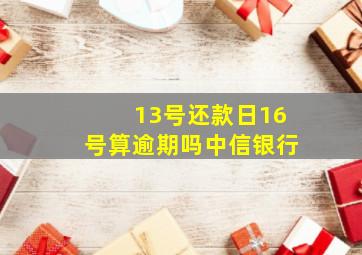 13号还款日16号算逾期吗中信银行